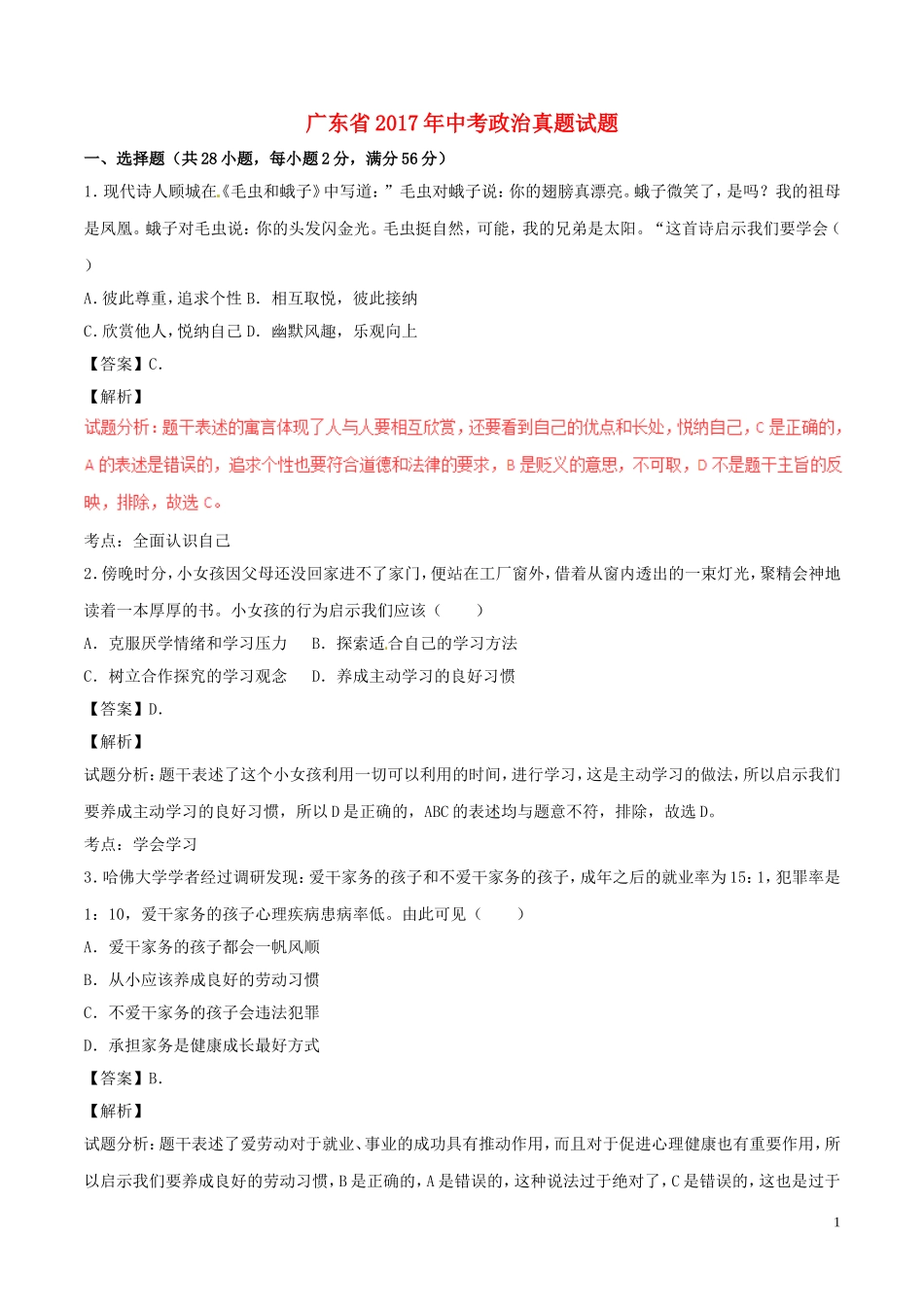 广东省2017年中考政治真题试题

一、选择题（共28小题，每小题2分，满分56分）

1. 现代诗人顾城在《毛虫和蛾子》中写道：”毛虫对蛾子说：你的翅膀真漂亮。蛾子微笑了，是吗？我的祖母是凤凰。蛾子对毛虫说：你的头发闪金光。毛虫挺自然，可能，我的兄弟是太阳。“这首诗启示我们要学会（　）

A. 彼此尊重，追求个性 B. 相互取悦，彼此接纳

C. 欣赏他人，悦纳自己 D. 幽默风趣，乐观向上

【答案】C.

【解析】

试题分析：题干表述的寓言体现了人与人要相互欣赏，还要看到自己的优点和长处，悦纳自己，C是正确的，A的表述是错误的，追求个性也要符合道德和法律的要求，B是贬义的意思，不可取，D不是题干主旨的反映，排除，故选C。

考点：全面认识自己

2. 傍晚时分，小女孩因父母还没回家进不了家门，便站在工厂窗外，借着从窗内透出的一束灯光，聚精会神地读着一本厚厚的书。小女孩的行为启示我们应该（　　）

A. 克服厌学情绪和学习压力　B. 探索适合自己的学习方法

C. 树立合作探究的学习观念　D. 养成主动学习的良好习惯

【答案】D.

【解析】

试题分析：题干表述了这个小女孩利用一切可以利用的时间，进行学习，这是主动学习的做法，所以启示我们要养成主动学习的良好习惯，所以D是正确的，ABC的表述均与题意不符，排除，故选D。

考点：学会学习

3. 哈佛大学学者经过调研发现：爱干家务的孩子和不爱干家务的孩子，成年之后的就业率为15：1，犯罪率是1：10，爱干家务的孩子心理疾病患病率低。由此可见（　　）

A. 爱干家务的孩子都会一帆风顺

B. 从小应该养成良好的劳动习惯

C. 不爱干家务的孩子会违法犯罪

D. 承担家务是健康成长最好方式

【答案】B.

【解析】

试题分析：题干表述了爱劳动对于就业、事业的成功具有推动作用，而且对于促进心理健康也有重要作用，所以启示我们要养成良好的劳动习惯，B是正确的，A是错误的，这种说法过于绝对了，C是错误的，这也是过于

1